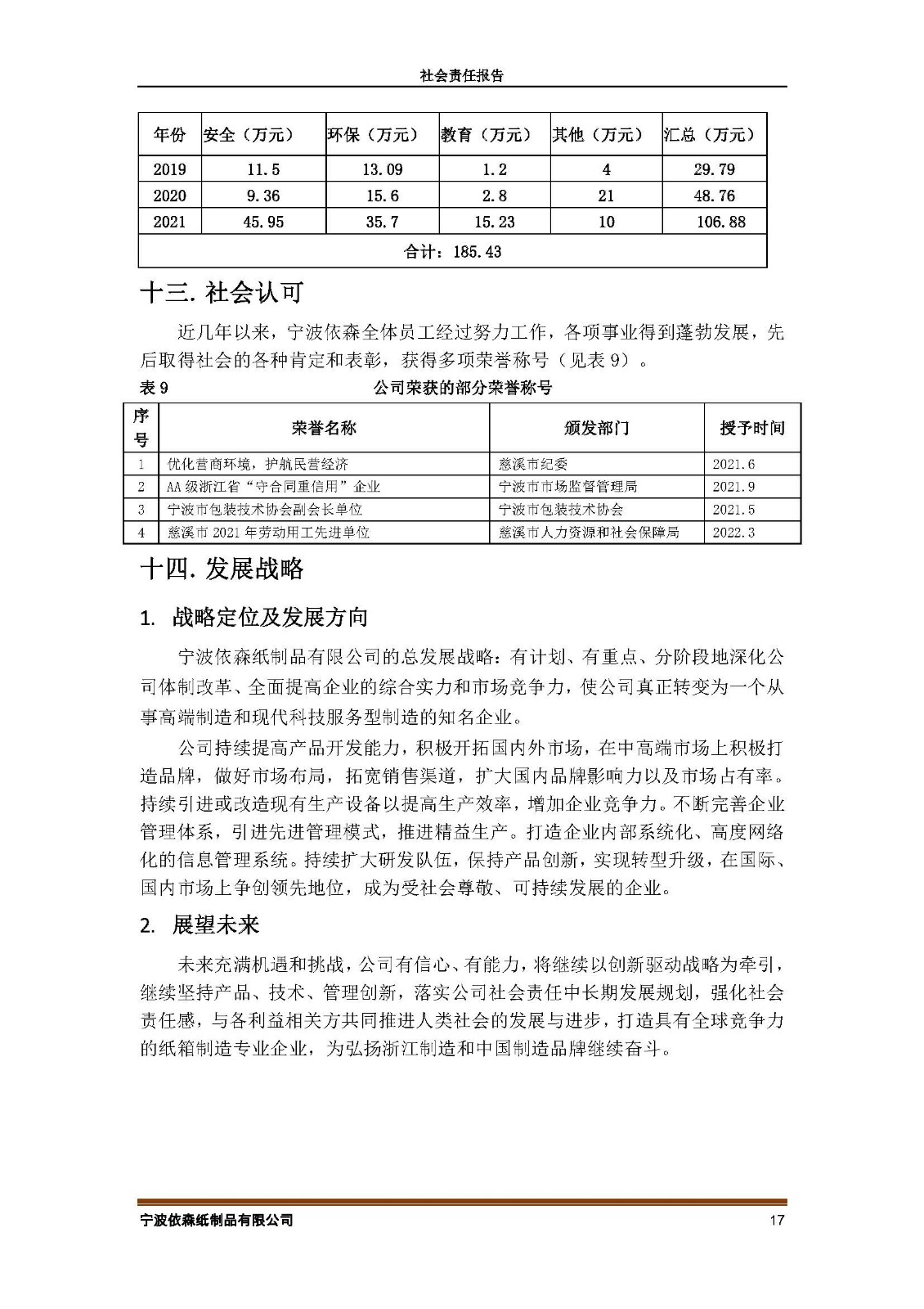 社会责任报告

| 年份 | 安全（万元） | 环保（万元） | 教育（万元） | 其他（万元） | 汇总（万元） |
|---|---|---|---|---|---|
| 2019 | 11.5 | 13.09 | 1.2 | 4 | 29.79 |
| 2020 | 9.36 | 15.6 | 2.8 | 21 | 48.76 |
| 2021 | 45.95 | 35.7 | 15.23 | 10 | 106.88 |
| 合计：185.43 | | | | | |

十三. 社会认可

近几年以来，宁波依森全体员工经过努力工作，各项事业得到蓬勃发展，先后取得社会的各种肯定和表彰，获得多项荣誉称号（见表 9）。

表 9　　公司荣获的部分荣誉称号

| 序号 | 荣誉名称 | 颁发部门 | 授予时间 |
|---|---|---|---|
| 1 | 优化营商环境，护航民营经济 | 慈溪市纪委 | 2021.6 |
| 2 | AA 级浙江省“守合同重信用”企业 | 宁波市市场监督管理局 | 2021.9 |
| 3 | 宁波市包装技术协会副会长单位 | 宁波市包装技术协会 | 2021.5 |
| 4 | 慈溪市 2021 年劳动用工先进单位 | 慈溪市人力资源和社会保障局 | 2022.3 |

十四. 发展战略

1. 战略定位及发展方向

宁波依森纸制品有限公司的总发展战略：有计划、有重点、分阶段地深化公司体制改革、全面提高企业的综合实力和市场竞争力，使公司真正转变为一个从事高端制造和现代科技服务型制造的知名企业。

公司持续提高产品开发能力，积极开拓国内外市场，在中高端市场上积极打造品牌，做好市场布局，拓宽销售渠道，扩大国内品牌影响力以及市场占有率。持续引进或改造现有生产设备以提高生产效率，增加企业竞争力。不断完善企业管理体系，引进先进管理模式，推进精益生产。打造企业内部系统化、高度网络化的信息管理系统。持续扩大研发队伍，保持产品创新，实现转型升级，在国际、国内市场上争创领先地位，成为受社会尊敬、可持续发展的企业。

2. 展望未来

未来充满机遇和挑战，公司有信心、有能力，将继续以创新驱动战略为牵引，继续坚持产品、技术、管理创新，落实公司社会责任中长期发展规划，强化社会责任感，与各利益相关方共同推进人类社会的发展与进步，打造具有全球竞争力的纸箱制造专业企业，为弘扬浙江制造和中国制造品牌继续奋斗。

宁波依森纸制品有限公司　17